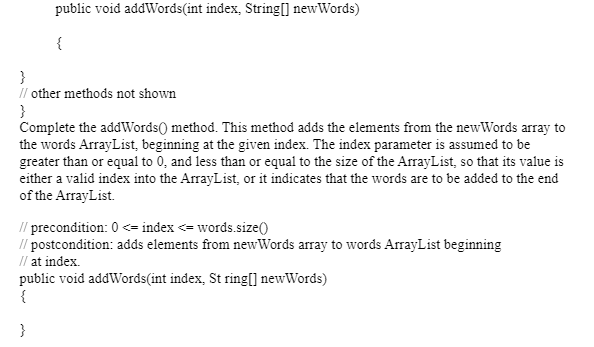 public void addWords(int index, String[] newWords)

{

}
// other methods not shown
}
Complete the addWords() method. This method adds the elements from the newWords array to the words ArrayList, beginning at the given index. The index parameter is assumed to be greater than or equal to 0, and less than or equal to the size of the ArrayList, so that its value is either a valid index into the ArrayList, or it indicates that the words are to be added to the end of the ArrayList.

// precondition: 0 <= index <= words.size()
// postcondition: adds elements from newWords array to words ArrayList beginning
// at index.
public void addWords(int index, St ring[] newWords)
{

}